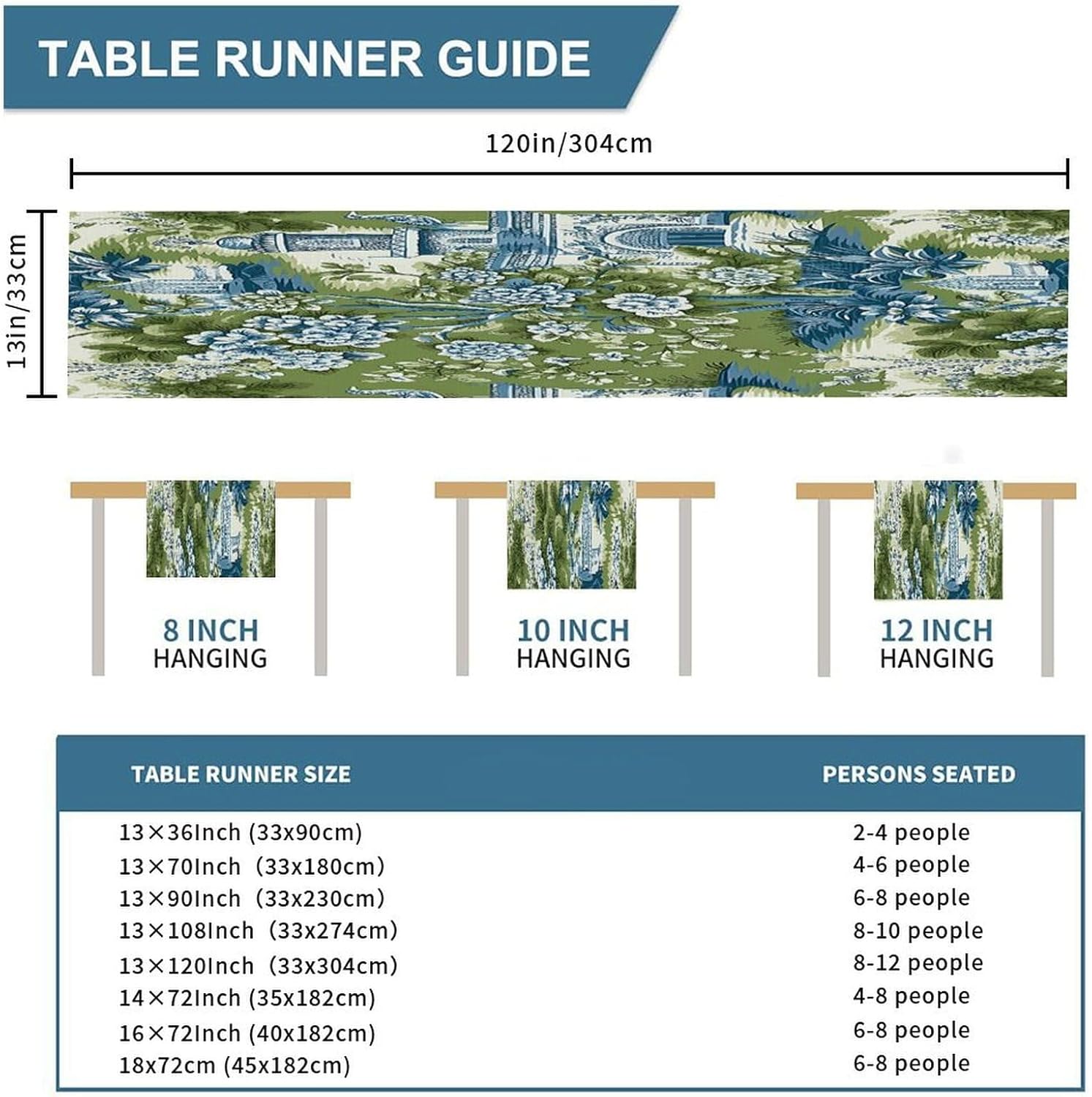 TABLE RUNNER GUIDE

120in/304cm

13in/33cm

8 INCH
HANGING

10 INCH
HANGING

12 INCH
HANGING

| TABLE RUNNER SIZE | PERSONS SEATED |
|---|---|
| 13×36Inch (33x90cm) | 2-4 people |
| 13×70Inch (33x180cm) | 4-6 people |
| 13×90Inch (33x230cm) | 6-8 people |
| 13×108Inch (33x274cm) | 8-10 people |
| 13×120Inch (33x304cm) | 8-12 people |
| 14×72Inch (35x182cm) | 4-8 people |
| 16×72Inch (40x182cm) | 6-8 people |
| 18x72cm (45x182cm) | 6-8 people |